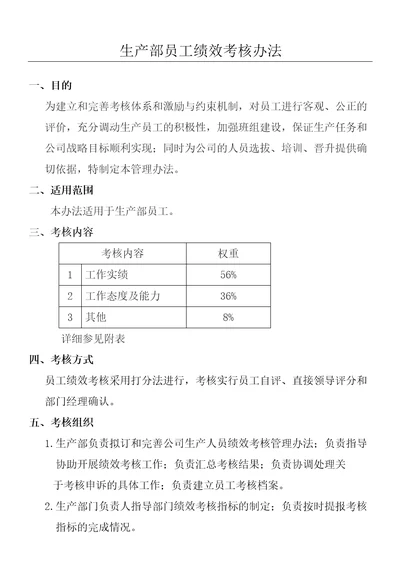 生产部员工绩效考核办法

一、目的

为建立和完善考核体系和激励与约束机制，对员工进行客观、公正的评价，充分调动生产员工的积极性，加强班组建设，保证生产任务和公司战略目标顺利实现；同时为公司的人员选拔、培训、晋升提供确切依据，特制定本管理办法。

二、适用范围

本办法适用于生产部员工。

三、考核内容

| 考核内容 | | 权重 |
|---|---|---|
| 1 | 工作实绩 | 56% |
| 2 | 工作态度及能力 | 36% |
| 3 | 其他 | 8% |

详细参见附表

四、考核方式

员工绩效考核采用打分法进行，考核实行员工自评、直接领导评分和部门经理确认。

五、考核组织

1. 生产部负责拟订和完善公司生产人员绩效考核管理办法；负责指导协助开展绩效考核工作；负责汇总考核结果；负责协调处理关于考核申诉的具体工作；负责建立员工考核档案。

2. 生产部门负责人指导部门绩效考核指标的制定；负责按时提报考核指标的完成情况。